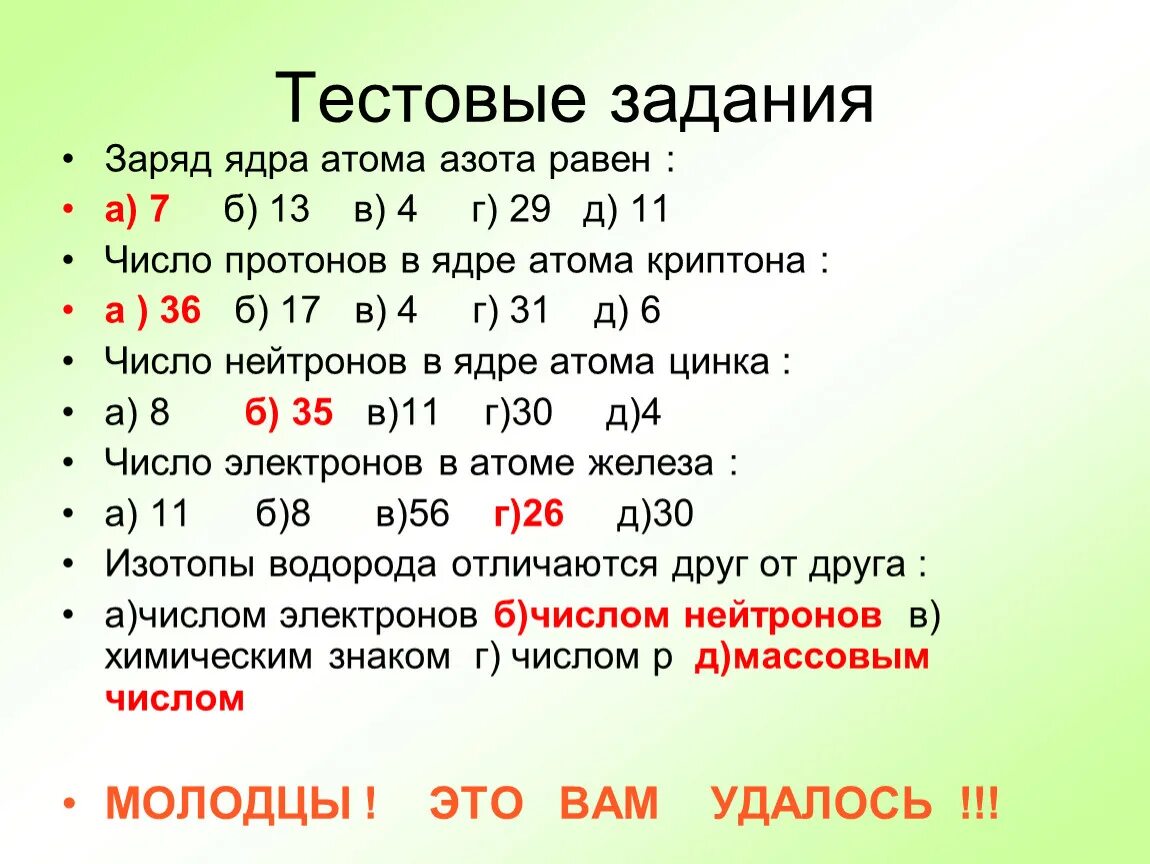 Тестовые задания

• Заряд ядра атома азота равен :
• а) 7 б) 13 в) 4 г) 29 д) 11
• Число протонов в ядре атома криптона :
• а ) 36 б) 17 в) 4 г) 31 д) 6
• Число нейтронов в ядре атома цинка :
• а) 8 б) 35 в)11 г)30 д)4
• Число электронов в атоме железа :
• а) 11 б)8 в)56 г)26 д)30
• Изотопы водорода отличаются друг от друга :
• а)числом электронов б)числом нейтронов в) химическим знаком г) числом р д)массовым числом

• МОЛОДЦЫ ! ЭТО ВАМ УДАЛОСЬ !!!